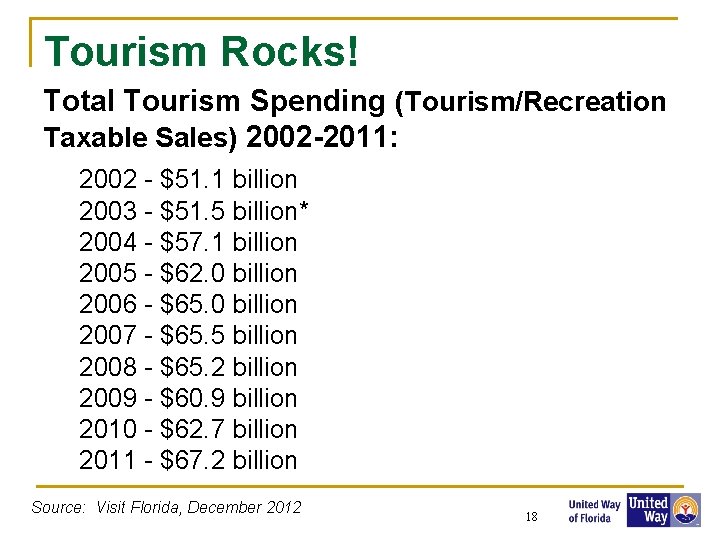 Tourism Rocks!

Total Tourism Spending (Tourism/Recreation Taxable Sales) 2002-2011:

2002 - \$51.1 billion
2003 - \$51.5 billion*
2004 - \$57.1 billion
2005 - \$62.0 billion
2006 - \$65.0 billion
2007 - \$65.5 billion
2008 - \$65.2 billion
2009 - \$60.9 billion
2010 - \$62.7 billion
2011 - \$67.2 billion

Source: Visit Florida, December 2012

18

United Way of Florida

United Way